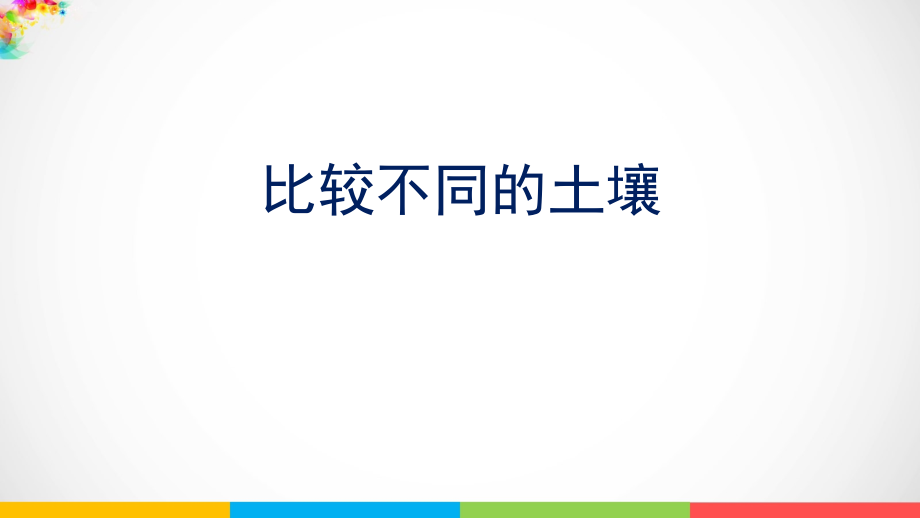 比较不同的土壤